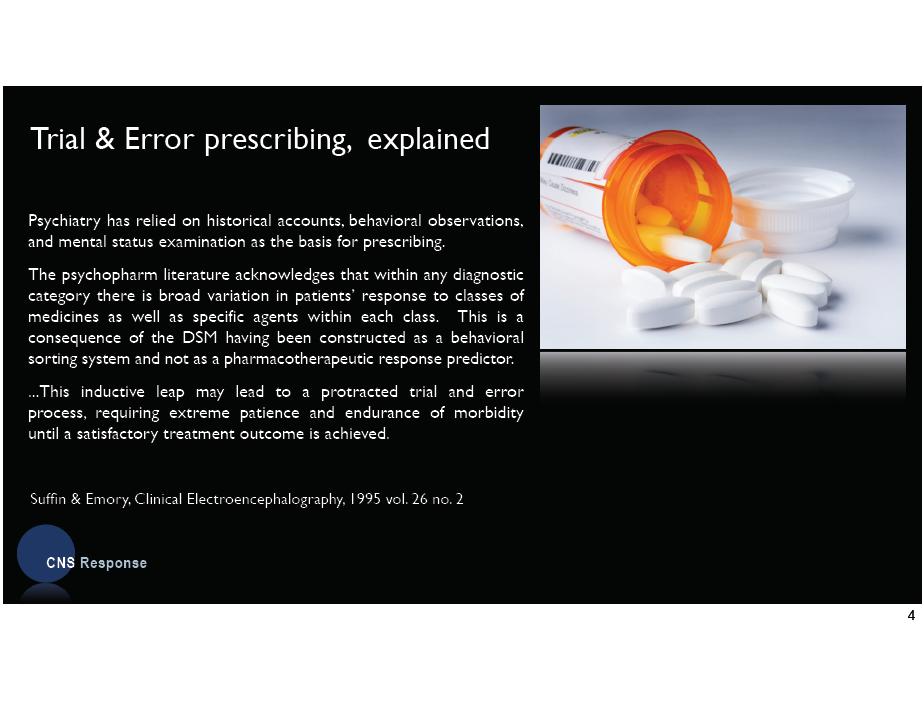 Trial & Error prescribing, explained

Psychiatry has relied on historical accounts, behavioral observations, and mental status examination as the basis for prescribing.

The psychopharm literature acknowledges that within any diagnostic category there is broad variation in patients' response to classes of medicines as well as specific agents within each class. This is a consequence of the DSM having been constructed as a behavioral sorting system and not as a pharmacotherapeutic response predictor.

...This inductive leap may lead to a protracted trial and error process, requiring extreme patience and endurance of morbidity until a satisfactory treatment outcome is achieved.

Suffin & Emory, Clinical Electroencephalography, 1995 vol. 26 no. 2

CNS Response

4